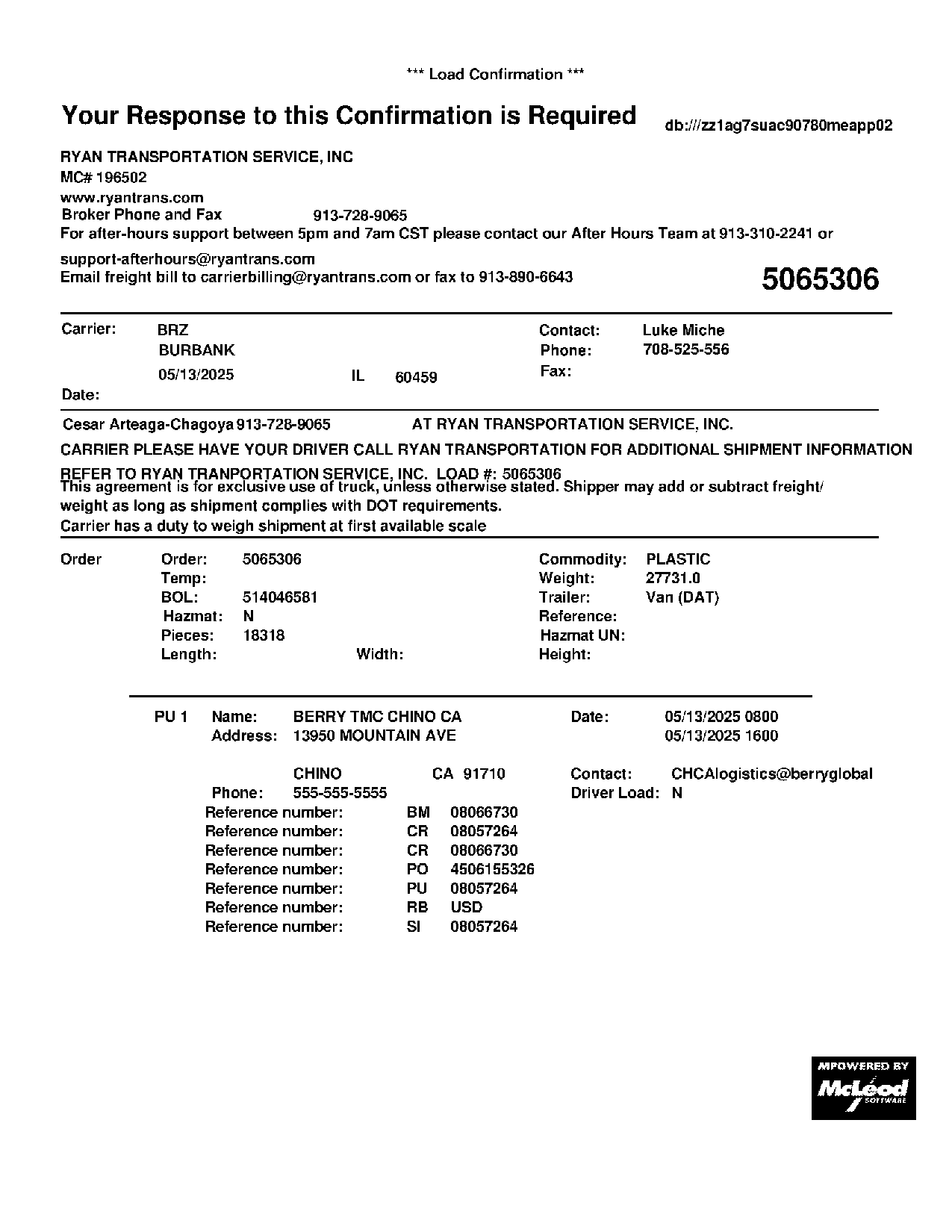 *** Load Confirmation ***

Your Response to this Confirmation is Required

db:///zz1ag7suac90780meapp02

RYAN TRANSPORTATION SERVICE, INC
MC# 196502
www.ryantrans.com
Broker Phone and Fax 913-728-9065
For after-hours support between 5pm and 7am CST please contact our After Hours Team at 913-310-2241 or support-afterhours@ryantrans.com
Email freight bill to carrierbilling@ryantrans.com or fax to 913-890-6643

5065306

Carrier: BRZ
BURBANK
05/13/2025 IL 60459
Date:

Contact: Luke Miche
Phone: 708-525-556
Fax:

Cesar Arteaga-Chagoya 913-728-9065 AT RYAN TRANSPORTATION SERVICE, INC.

CARRIER PLEASE HAVE YOUR DRIVER CALL RYAN TRANSPORTATION FOR ADDITIONAL SHIPMENT INFORMATION

REFER TO RYAN TRANPORTATION SERVICE, INC. LOAD #: 5065306
This agreement is for exclusive use of truck, unless otherwise stated. Shipper may add or subtract freight/ weight as long as shipment complies with DOT requirements.
Carrier has a duty to weigh shipment at first available scale

Order
Order: 5065306
Temp:
BOL: 514046581
Hazmat: N
Pieces: 18318
Length: Width:

Commodity: PLASTIC
Weight: 27731.0
Trailer: Van (DAT)
Reference:
Hazmat UN:
Height:

PU 1 Name: BERRY TMC CHINO CA
Address: 13950 MOUNTAIN AVE

CHINO CA 91710
Phone: 555-555-5555

Date: 05/13/2025 0800
05/13/2025 1600

Contact: CHCAlogistics@berryglobal
Driver Load: N

Reference number: BM 08066730
Reference number: CR 08057264
Reference number: CR 08066730
Reference number: PO 4506155326
Reference number: PU 08057264
Reference number: RB USD
Reference number: SI 08057264

MPOWERED BY
McLeod
SOFTWARE